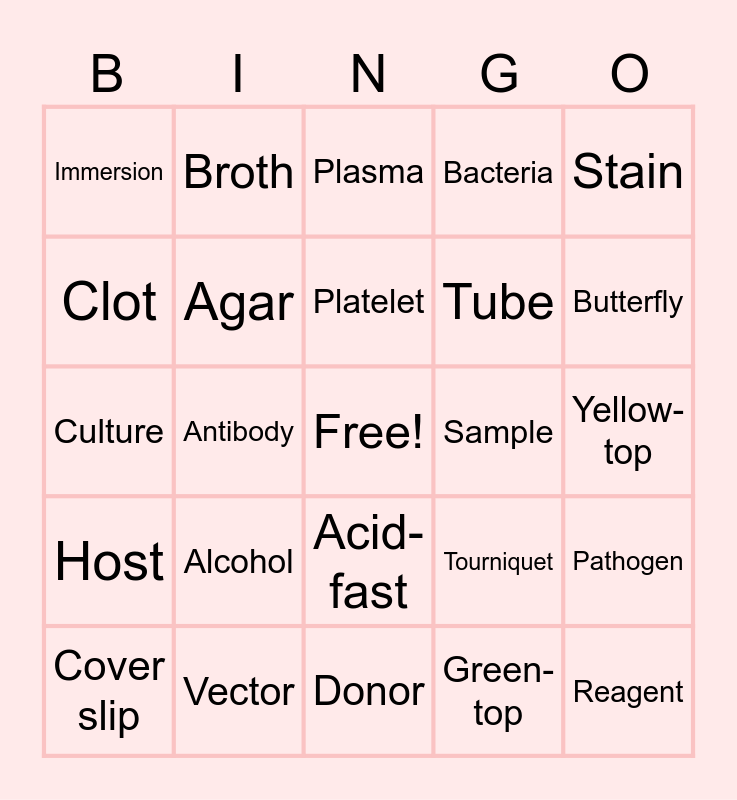 | B | I | N | G | O |
|---|---|---|---|---|
| Immersion | Broth | Plasma | Bacteria | Stain |
| Clot | Agar | Platelet | Tube | Butterfly |
| Culture | Antibody | Free! | Sample | Yellow-top |
| Host | Alcohol | Acid-fast | Tourniquet | Pathogen |
| Cover slip | Vector | Donor | Green-top | Reagent |